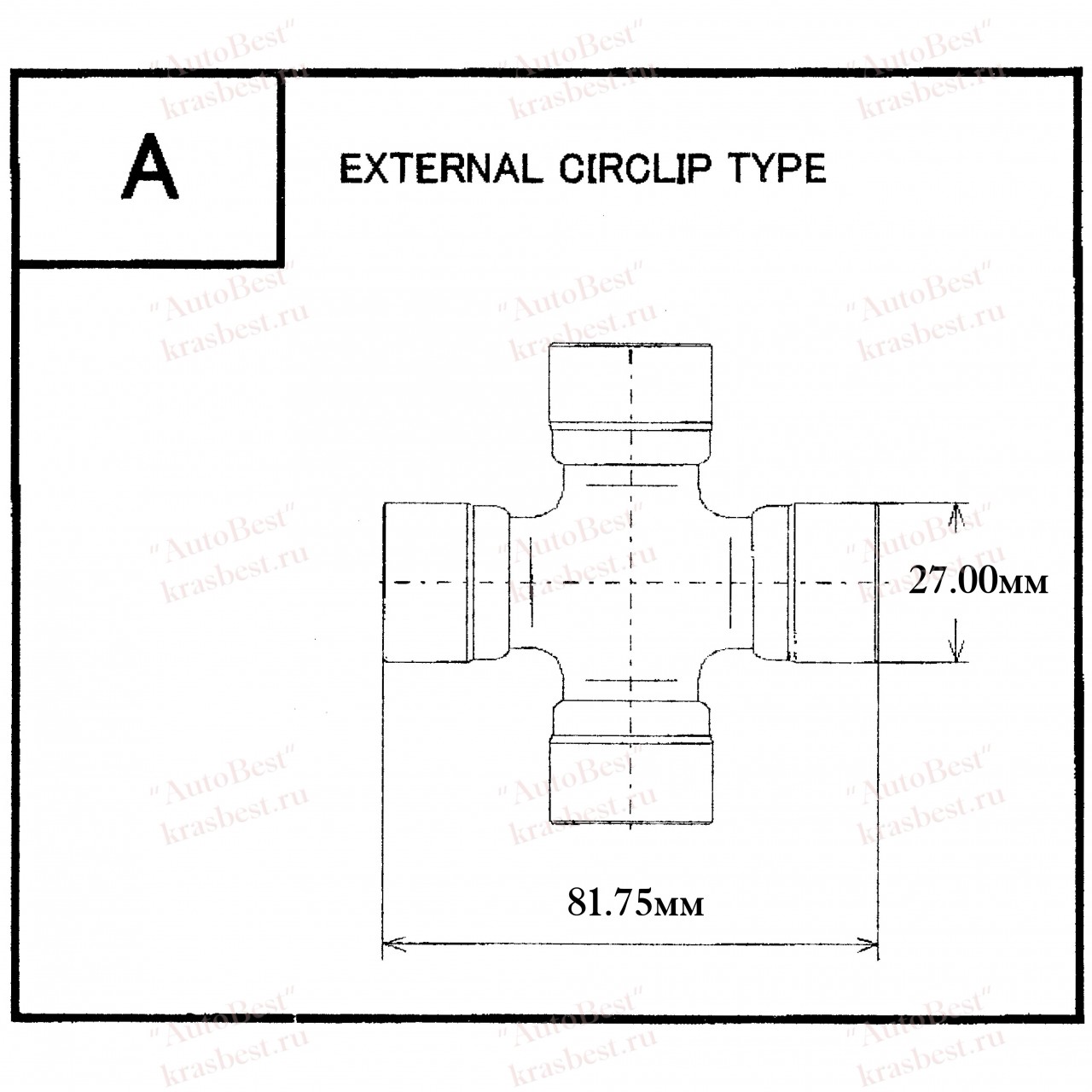 A

EXTERNAL CIRCLIP TYPE

27.00мм

81.75мм

"AutoBest" krasbest.ru